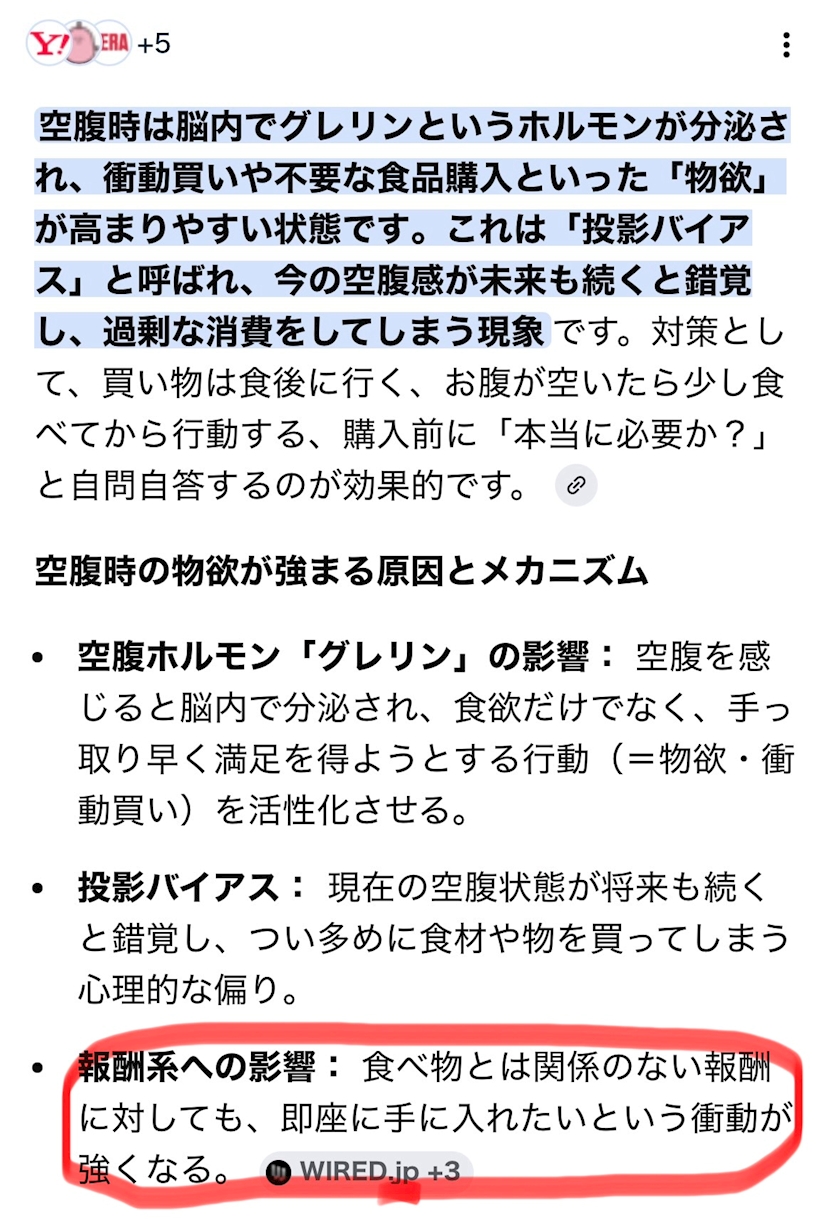 Y! ERA +5

空腹時は脳内でグレリンというホルモンが分泌され、衝動買いや不要な食品購入といった「物欲」が高まりやすい状態です。これは「投影バイアス」と呼ばれ、今の空腹感が未来も続くと錯覚し、過剰な消費をしてしまう現象です。対策として、買い物は食後に行く、お腹が空いたら少し食べてから行動する、購入前に「本当に必要か？」と自問自答するのが効果的です。

空腹時の物欲が強まる原因とメカニズム

• 空腹ホルモン「グレリン」の影響： 空腹を感じると脳内で分泌され、食欲だけでなく、手っ取り早く満足を得ようとする行動（＝物欲・衝動買い）を活性化させる。

• 投影バイアス： 現在の空腹状態が将来も続くと錯覚し、つい多めに食材や物を買ってしまう心理的な偏り。

• 報酬系への影響： 食べ物とは関係のない報酬に対しても、即座に手に入れたいという衝動が強くなる。 WIRED.jp +3